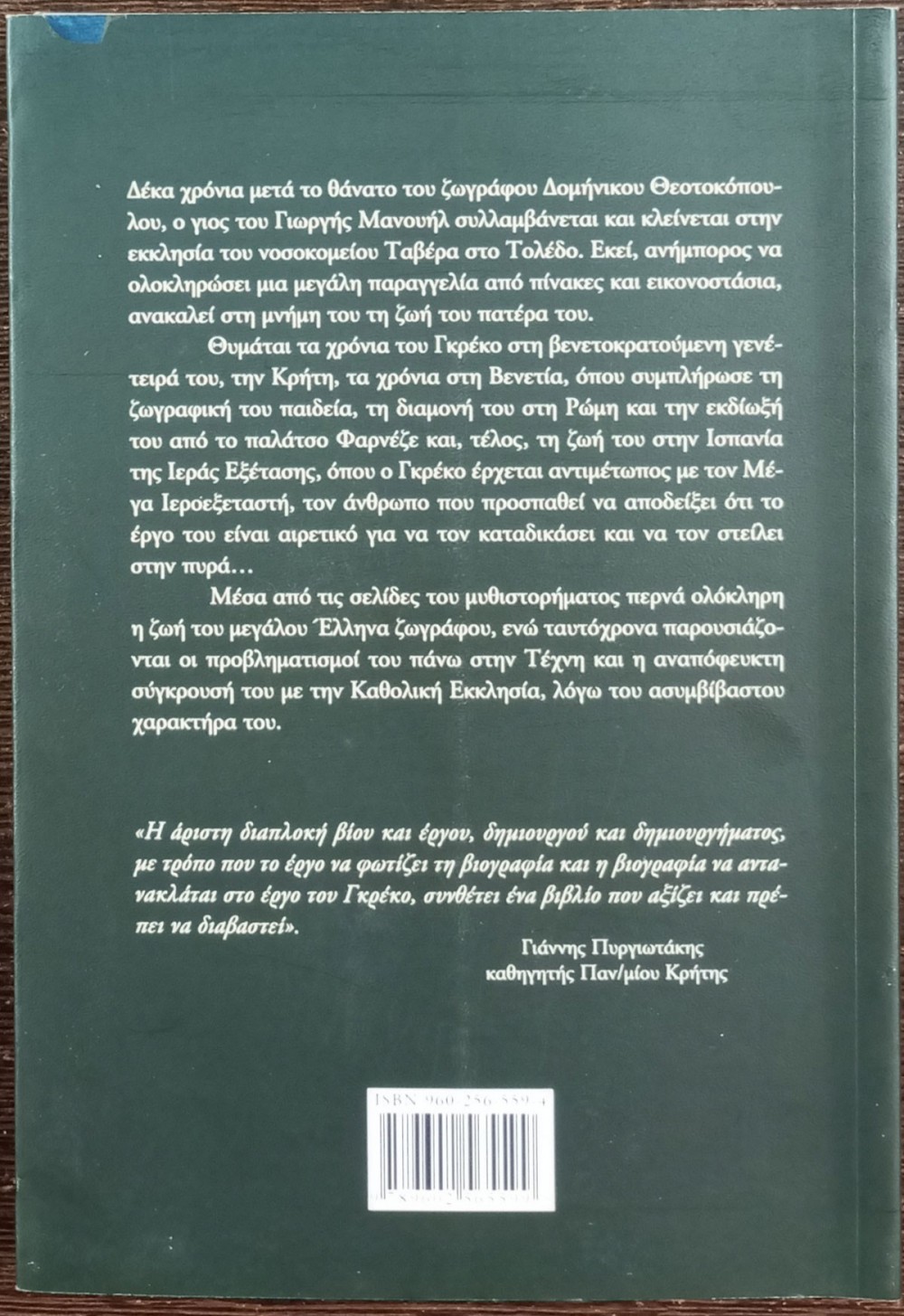 Δέκα χρόνια μετά το θάνατο του ζωγράφου Δομήνικου Θεοτοκόπουλου, ο γιος του Γιωργής Μανουήλ συλλαμβάνεται και κλείνεται στην εκκλησία του νοσοκομείου Ταβέρα στο Τολέδο. Εκεί, ανήμπορος να ολοκληρώσει μια μεγάλη παραγγελία από πίνακες και εικονοστάσια, ανακαλεί στη μνήμη του τη ζωή του πατέρα του.

Θυμάται τα χρόνια του Γκρέκο στη βενετοκρατούμενη γενέτειρά του, την Κρήτη, τα χρόνια στη Βενετία, όπου συμπλήρωσε τη ζωγραφική του παιδεία, τη διαμονή του στη Ρώμη και την εκδίωξή του από το παλάτσο Φαρνέζε και, τέλος, τη ζωή του στην Ισπανία της Ιεράς Εξέτασης, όπου ο Γκρέκο έρχεται αντιμέτωπος με τον Μέγα Ιεροεξεταστή, τον άνθρωπο που προσπαθεί να αποδείξει ότι το έργο του είναι αιρετικό για να τον καταδικάσει και να τον στείλει στην πυρά…

Μέσα από τις σελίδες του μυθιστορήματος περνά ολόκληρη η ζωή του μεγάλου Έλληνα ζωγράφου, ενώ ταυτόχρονα παρουσιάζονται οι προβληματισμοί του πάνω στην Τέχνη και η αναπόφευκτη σύγκρουσή του με την Καθολική Εκκλησία, λόγω του ασυμβίβαστου χαρακτήρα του.

«Η άριστη διαπλοκή βίου και έργου, δημιουργού και δημιουργήματος, με τρόπο που το έργο να φωτίζει τη βιογραφία και η βιογραφία να αντανακλάται στο έργο του Γκρέκο, συνθέτει ένα βιβλίο που αξίζει και πρέπει να διαβαστεί».

Γιάννης Πυργιωτάκης
καθηγητής Παν/μίου Κρήτης

ISBN 960-256-559-4